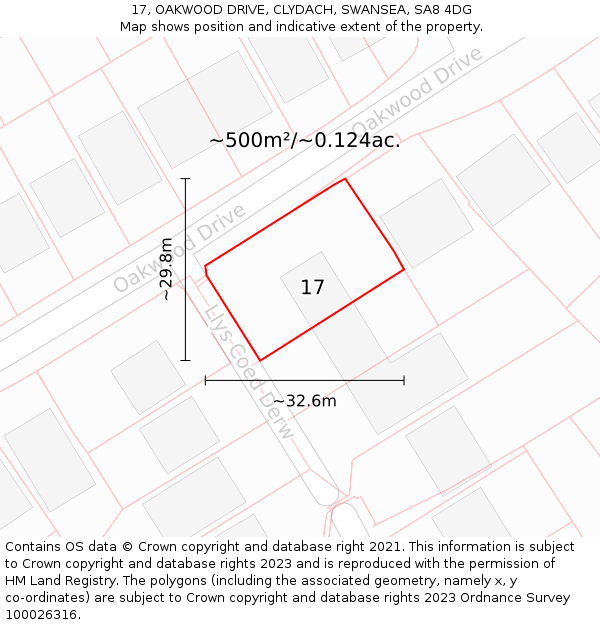 17, OAKWOOD DRIVE, CLYDACH, SWANSEA, SA8 4DG
Map shows position and indicative extent of the property.

Oakwood Drive

~500m²/~0.124ac.

Oakwood Drive

~29.8m

17

Llys-Coed-Derw

~32.6m

Contains OS data © Crown copyright and database right 2021. This information is subject to Crown copyright and database rights 2023 and is reproduced with the permission of HM Land Registry. The polygons (including the associated geometry, namely x, y co-ordinates) are subject to Crown copyright and database rights 2023 Ordnance Survey 100026316.